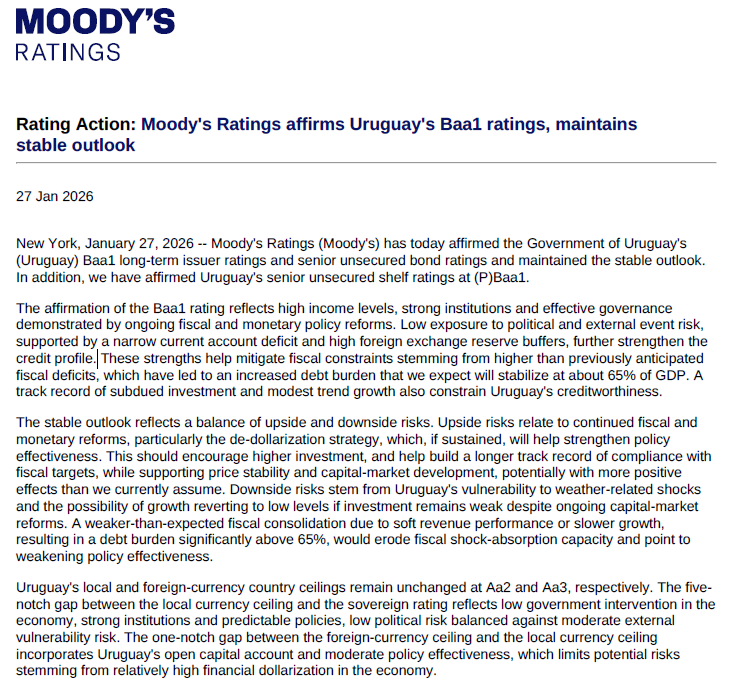 MOODY'S
RATINGS

Rating Action: Moody's Ratings affirms Uruguay's Baa1 ratings, maintains stable outlook

27 Jan 2026

New York, January 27, 2026 -- Moody's Ratings (Moody's) has today affirmed the Government of Uruguay's (Uruguay) Baa1 long-term issuer ratings and senior unsecured bond ratings and maintained the stable outlook. In addition, we have affirmed Uruguay's senior unsecured shelf ratings at (P)Baa1.

The affirmation of the Baa1 rating reflects high income levels, strong institutions and effective governance demonstrated by ongoing fiscal and monetary policy reforms. Low exposure to political and external event risk, supported by a narrow current account deficit and high foreign exchange reserve buffers, further strengthen the credit profile. These strengths help mitigate fiscal constraints stemming from higher than previously anticipated fiscal deficits, which have led to an increased debt burden that we expect will stabilize at about 65% of GDP. A track record of subdued investment and modest trend growth also constrain Uruguay's creditworthiness.

The stable outlook reflects a balance of upside and downside risks. Upside risks relate to continued fiscal and monetary reforms, particularly the de-dollarization strategy, which, if sustained, will help strengthen policy effectiveness. This should encourage higher investment, and help build a longer track record of compliance with fiscal targets, while supporting price stability and capital-market development, potentially with more positive effects than we currently assume. Downside risks stem from Uruguay's vulnerability to weather-related shocks and the possibility of growth reverting to low levels if investment remains weak despite ongoing capital-market reforms. A weaker-than-expected fiscal consolidation due to soft revenue performance or slower growth, resulting in a debt burden significantly above 65%, would erode fiscal shock-absorption capacity and point to weakening policy effectiveness.

Uruguay's local and foreign-currency country ceilings remain unchanged at Aa2 and Aa3, respectively. The five-notch gap between the local currency ceiling and the sovereign rating reflects low government intervention in the economy, strong institutions and predictable policies, low political risk balanced against moderate external vulnerability risk. The one-notch gap between the foreign-currency ceiling and the local currency ceiling incorporates Uruguay's open capital account and moderate policy effectiveness, which limits potential risks stemming from relatively high financial dollarization in the economy.